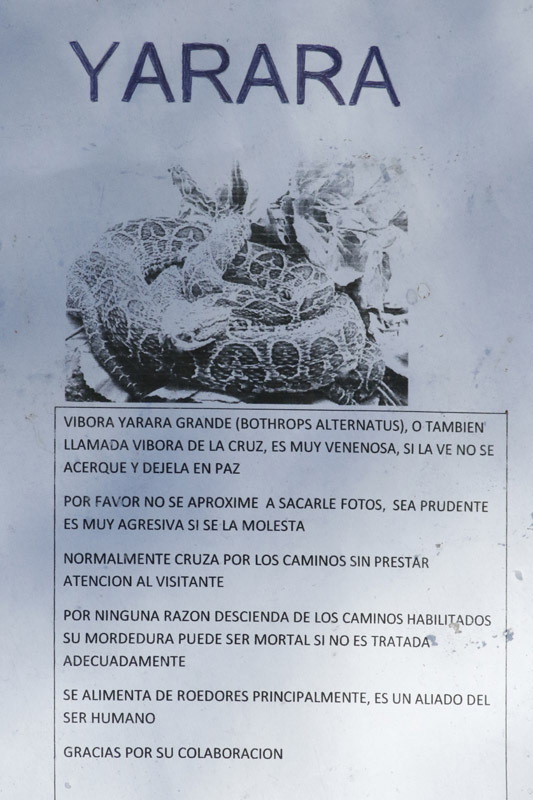 YARARA

VIBORA YARARA GRANDE (BOTHROPS ALTERNATUS), O TAMBIEN LLAMADA VIBORA DE LA CRUZ, ES MUY VENENOSA, SI LA VE NO SE ACERQUE Y DEJELA EN PAZ

POR FAVOR NO SE APROXIME A SACARLE FOTOS, SEA PRUDENTE ES MUY AGRESIVA SI SE LA MOLESTA

NORMALMENTE CRUZA POR LOS CAMINOS SIN PRESTAR ATENCION AL VISITANTE

POR NINGUNA RAZON DESCIENDA DE LOS CAMINOS HABILITADOS SU MORDEDURA PUEDE SER MORTAL SI NO ES TRATADA ADECUADAMENTE

SE ALIMENTA DE ROEDORES PRINCIPALMENTE, ES UN ALIADO DEL SER HUMANO

GRACIAS POR SU COLABORACION